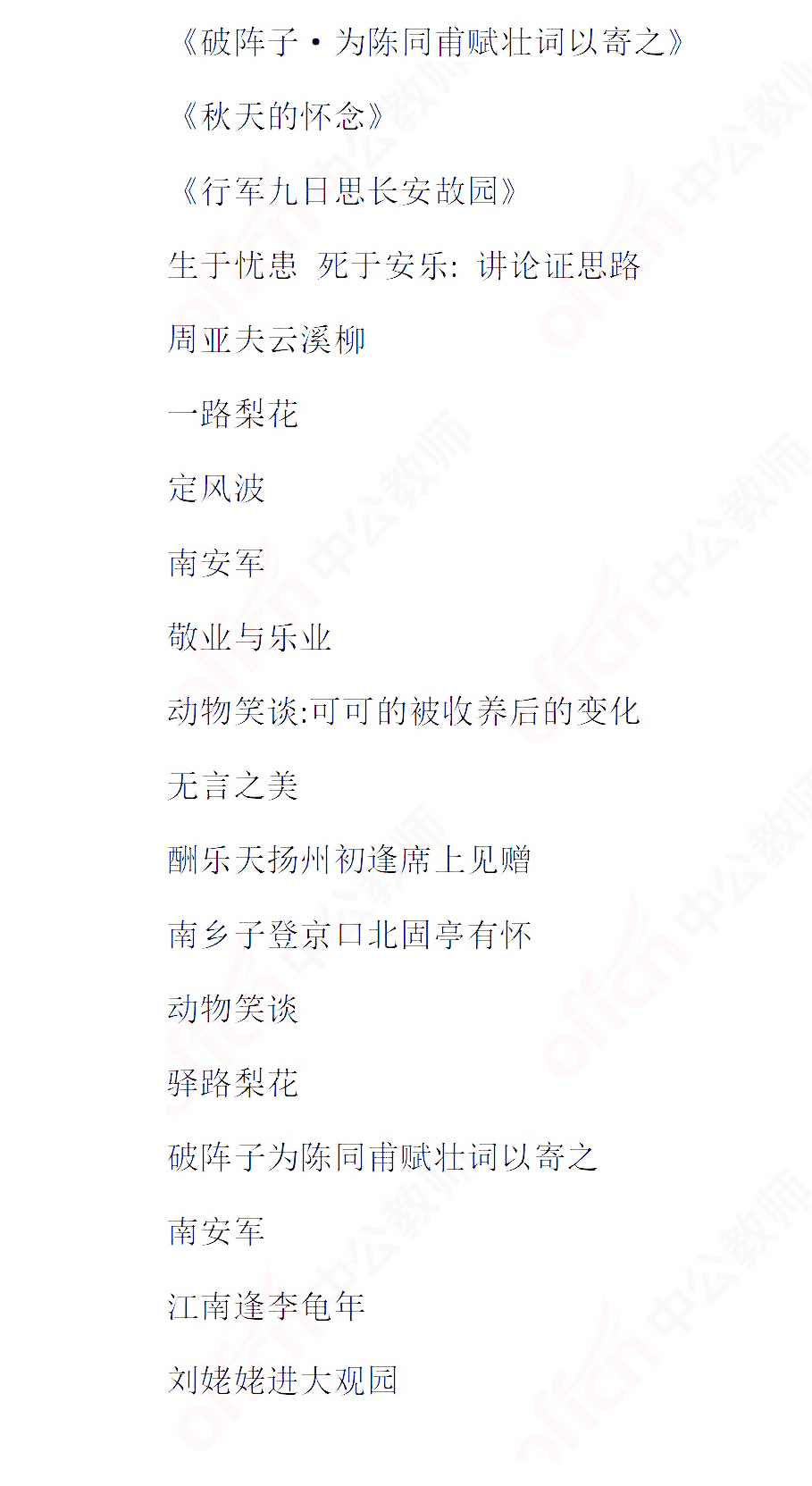 《破阵子·为陈同甫赋壮词以寄之》

《秋天的怀念》

《行军九日思长安故园》

生于忧患 死于安乐：讲论证思路

周亚夫云溪柳

一路梨花

定风波

南安军

敬业与乐业

动物笑谈:可可的被收养后的变化

无言之美

酬乐天扬州初逢席上见赠

南乡子登京口北固亭有怀

动物笑谈

驿路梨花

破阵子为陈同甫赋壮词以寄之

南安军

江南逢李龟年

刘姥姥进大观园

offcn 中公教师